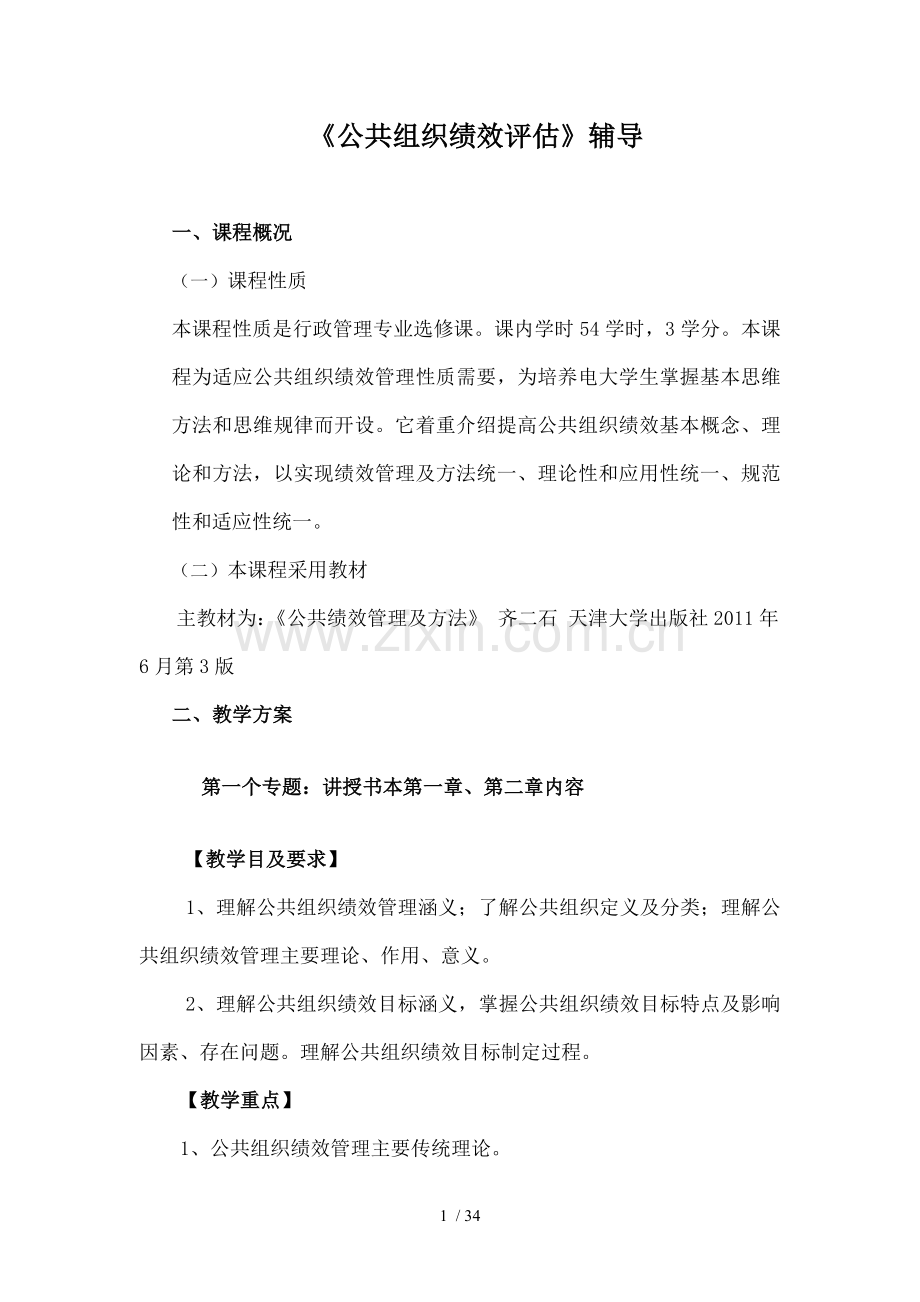 《公共组织绩效评估》辅导

一、课程概况

（一）课程性质

本课程性质是行政管理专业选修课。课内学时54学时，3学分。本课程为适应公共组织绩效管理性质需要，为培养电大学生掌握基本思维方法和思维规律而开设。它着重介绍提高公共组织绩效基本概念、理论和方法，以实现绩效管理及方法统一、理论性和应用性统一、规范性和适应性统一。

（二）本课程采用教材

主教材为：《公共绩效管理及方法》 齐二石 天津大学出版社2011年6月第3版

二、教学方案

第一个专题：讲授书本第一章、第二章内容

【教学目及要求】

1、理解公共组织绩效管理涵义；了解公共组织定义及分类；理解公共组织绩效管理主要理论、作用、意义。

2、理解公共组织绩效目标涵义，掌握公共组织绩效目标特点及影响因素、存在问题。理解公共组织绩效目标制定过程。

【教学重点】

1、公共组织绩效管理主要传统理论。

1 / 34

www.zixin.com.cn